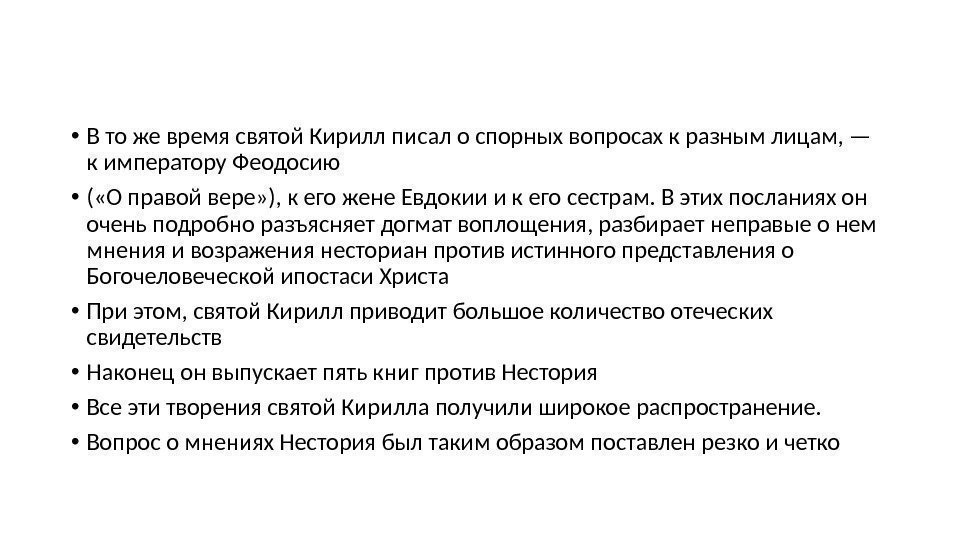 • В то же время святой Кирилл писал о спорных вопросах к разным лицам, — к императору Феодосию

• («О правой вере»), к его жене Евдокии и к его сестрам. В этих посланиях он очень подробно разъясняет догмат воплощения, разбирает неправые о нем мнения и возражения несториан против истинного представления о Богочеловеческой ипостаси Христа

• При этом, святой Кирилл приводит большое количество отеческих свидетельств

• Наконец он выпускает пять книг против Нестория

• Все эти творения святой Кирилла получили широкое распространение.

• Вопрос о мнениях Нестория был таким образом поставлен резко и четко